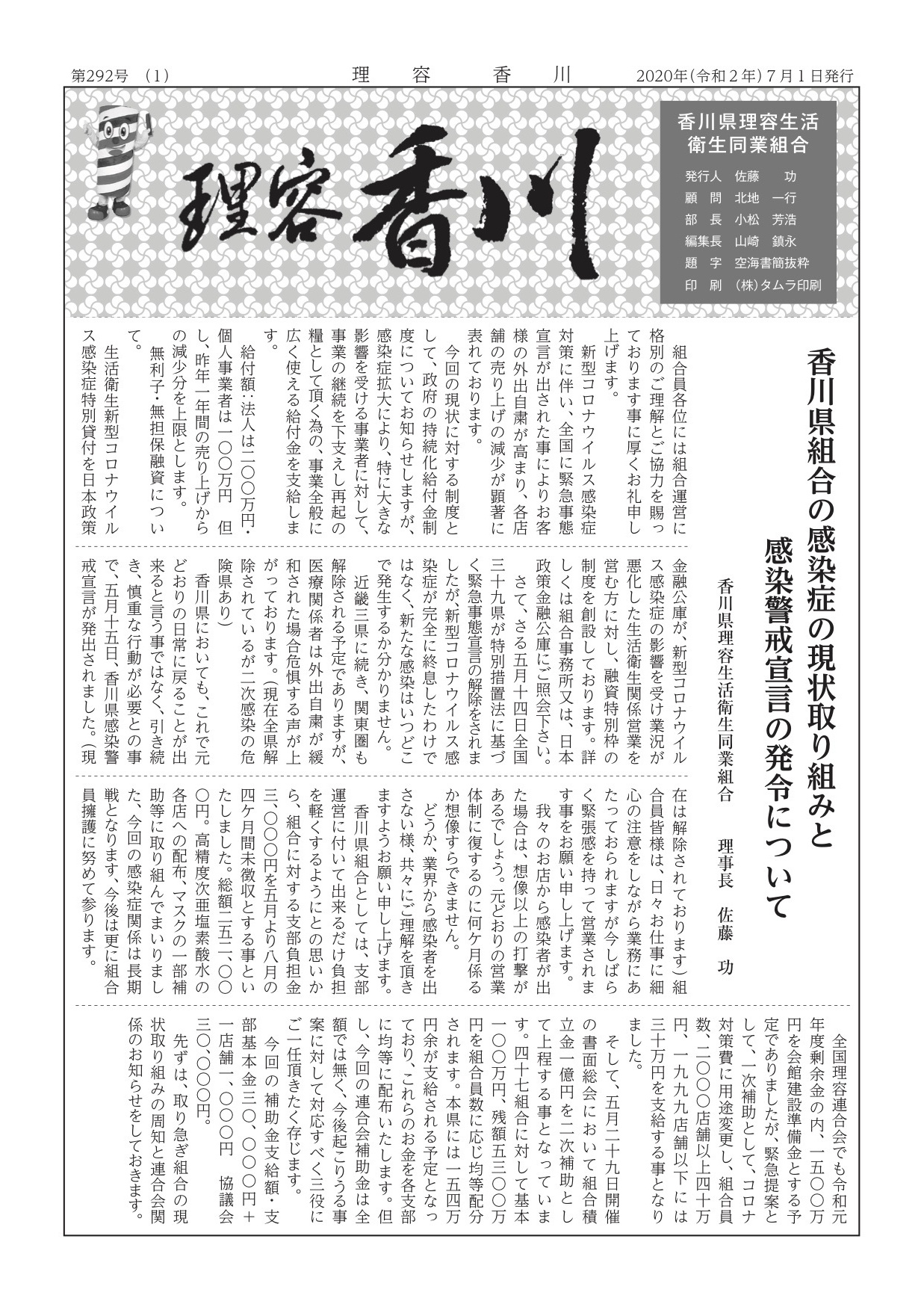 第292号　(1)　　理　容　香　川　　2020年(令和2年)7月1日発行

理容香川

香川県理容生活衛生同業組合

発行人　佐藤　功
顧　問　北地　一行
部　長　小松　芳浩
編集長　山崎　鎮永
題　字　空海書簡抜粋
印　刷　(株)タムラ印刷

香川県組合の感染症の現状取り組みと感染警戒宣言の発令について

香川県理容生活衛生同業組合　理事長　佐藤　功

組合員各位には組合運営に格別のご理解とご協力を賜っております事に厚くお礼申し上げます。

新型コロナウイルス感染症対策に伴い、全国に緊急事態宣言が出された事によりお客様の外出自粛が高まり、各店舗の売り上げの減少が顕著に表れております。

今回の現状に対する制度として、政府の持続化給付金制度についてお知らせしますが、感染症拡大により、特に大きな影響を受ける事業者に対して、事業の継続を下支えし再起の糧として頂く為の、事業全般に広く使える給付金を支給します。

給付額：法人は二〇〇万円・個人事業者は一〇〇万円　但し、昨年一年間の売り上げからの減少分を上限とします。

無利子・無担保融資について。

生活衛生新型コロナウイルス感染症特別貸付を日本政策金融公庫が、新型コロナウイルス感染症の影響を受け業況が悪化した生活衛生関係営業を営む方に対し、融資特別枠の制度を創設しております。詳しくは組合事務所又は、日本政策金融公庫にご照会下さい。

さて、さる五月十四日全国三十九県が特別措置法に基づく緊急事態宣言の解除をされましたが、新型コロナウイルス感染症が完全に終息したわけではなく、新たな感染はいつどこで発生するか分かりません。

近畿三県に続き、関東圏も解除される予定でありますが、医療関係者は外出自粛が緩和された場合危惧する声が上がっております。(現在全県解除されているが二次感染の危険県あり)

香川県においても、これで元どおりの日常に戻ることが出来ると言う事ではなく、引き続き、慎重な行動が必要との事で、五月十五日、香川県感染警戒宣言が発出されました。(現在は解除されております)組合員皆様は、日々お仕事に細心の注意をしながら業務にあたっておられますが今しばらく緊張感を持って営業されます事をお願い申し上げます。

我々のお店から感染者が出た場合は、想像以上の打撃があるでしょう。元どおりの営業体制に復するのに何ケ月係るか想像すらできません。

どうか、業界から感染者を出さない様、共々にご理解を頂きますようお願い申し上げます。

香川県組合としては、支部運営に付いて出来るだけ負担を軽くするようにとの思いから、組合に対する支部負担金三、〇〇〇円を五月より八月の四ケ月間未徴収とする事といたしました。総額二五二、〇〇〇円。高精度次亜塩素酸水の各店への配布、マスクの一部補助等に取り組んでまいりました、今回の感染症関係は長期戦となります、今後は更に組合員擁護に努めて参ります。

全国理容連合会でも令和元年度剰余金の内、一五〇〇万円を会館建設準備金とする予定でありましたが、緊急提案として、一次補助として、コロナ対策費に用途変更し、組合員数、二〇〇〇店舗以上四十万円、一九九九店舗以下には三十万円を支給する事となりました。

そして、五月二十九日開催の書面総会において組合積立金一億円を二次補助として上程する事となっています。四十七組合に対して基本一〇〇万円、残額五三〇〇万円を組合員数に応じ均等配分されます。本県には一五四万円余が支給される予定となっており、これらのお金を各支部に均等に配布いたします。但し、今回の連合会補助金は全額では無く、今後起こりうる事案に対して対応すべく三役にご一任頂きたく存じます。

今回の補助金支給額・支部基本金三〇、〇〇〇円＋一店舗一、〇〇〇円　協議会三〇、〇〇〇円。

先ずは、取り急ぎ組合の現状取り組みの周知と連合会関係のお知らせをしておきます。